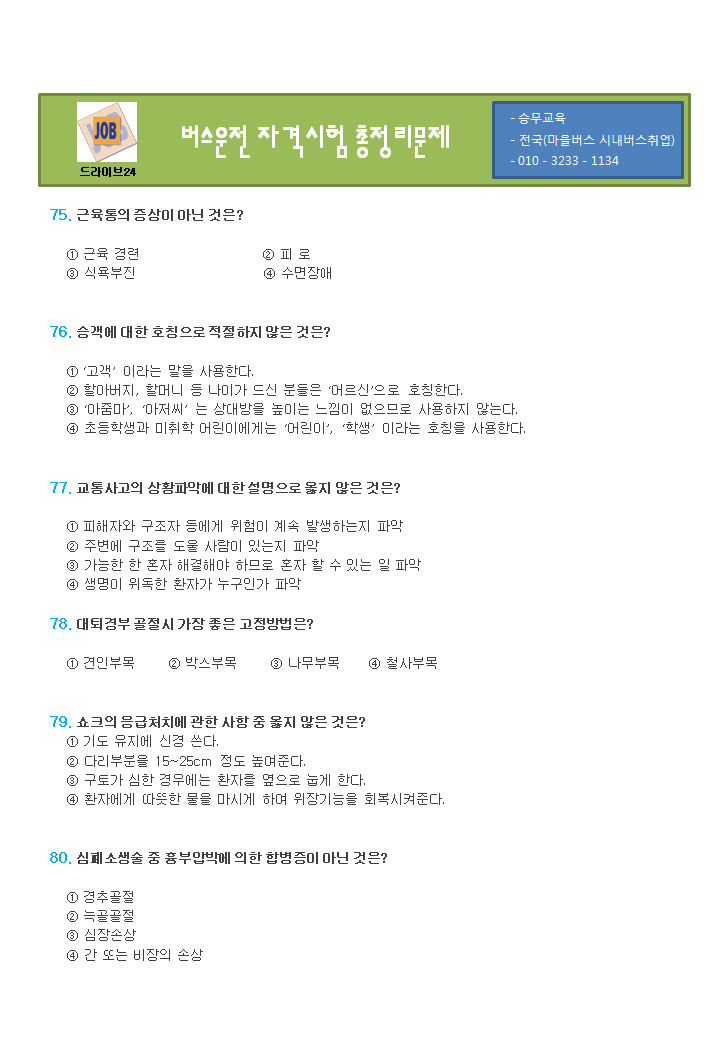 JOB
드라이브24

버스운전 자격시험 총정리문제

- 승무교육
- 전국(마을버스 시내버스취업)
- 010 - 3233 - 1134

75. 근육통의 증상이 아닌 것은?

① 근육 경련 ② 피 로
③ 식욕부진 ④ 수면장애

76. 승객에 대한 호칭으로 적절하지 않은 것은?

① '고객' 이라는 말을 사용한다.
② 할아버지, 할머니 등 나이가 드신 분들은 '어르신'으로 호칭한다.
③ '아줌마', '아저씨' 는 상대방을 높이는 느낌이 없으므로 사용하지 않는다.
④ 초등학생과 미취학 어린이에게는 '어린이', '학생' 이라는 호칭을 사용한다.

77. 교통사고의 상황파악에 대한 설명으로 옳지 않은 것은?

① 피해자와 구조자 등에게 위험이 계속 발생하는지 파악
② 주변에 구조를 도울 사람이 있는지 파악
③ 가능한 한 혼자 해결해야 하므로 혼자 할 수 있는 일 파악
④ 생명이 위독한 환자가 누구인가 파악

78. 대퇴경부 골절시 가장 좋은 고정방법은?

① 견인부목 ② 박스부목 ③ 나무부목 ④ 철사부목

79. 쇼크의 응급처치에 관한 사항 중 옳지 않은 것은?
① 기도 유지에 신경 쓴다.
② 다리부분을 15~25cm 정도 높여준다.
③ 구토가 심한 경우에는 환자를 옆으로 눕게 한다.
④ 환자에게 따뜻한 물을 마시게 하여 위장기능을 회복시켜준다.

80. 심폐소생술 중 흉부압박에 의한 합병증이 아닌 것은?

① 경추골절
② 늑골골절
③ 심장손상
④ 간 또는 비장의 손상